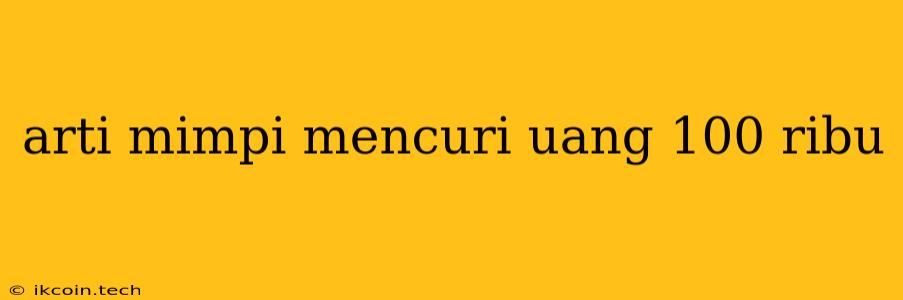 arti mimpi mencuri uang 100 ribu

© ikcoin.tech